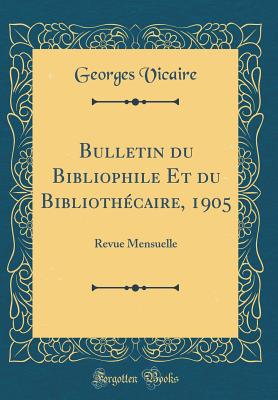 Georges Vicaire

Bulletin du Bibliophile Et du Bibliothécaire, 1905

Revue Mensuelle

Forgotten Books